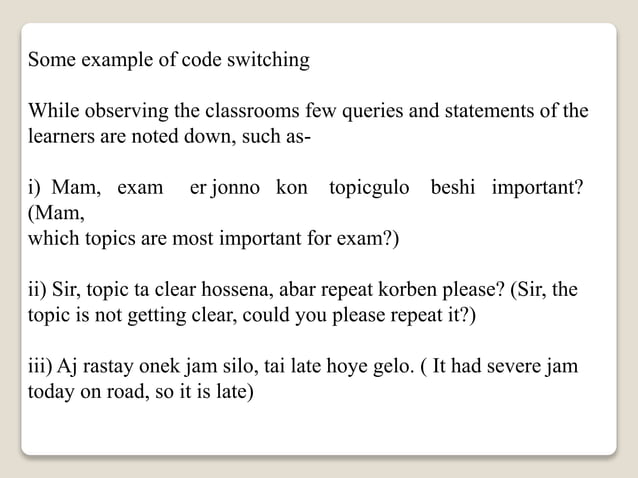 Some example of code switching

While observing the classrooms few queries and statements of the learners are noted down, such as-

i) Mam, exam er jonno kon topicgulo beshi important? (Mam, which topics are most important for exam?)

ii) Sir, topic ta clear hossena, abar repeat korben please? (Sir, the topic is not getting clear, could you please repeat it?)

iii) Aj rastay onek jam silo, tai late hoye gelo. ( It had severe jam today on road, so it is late)